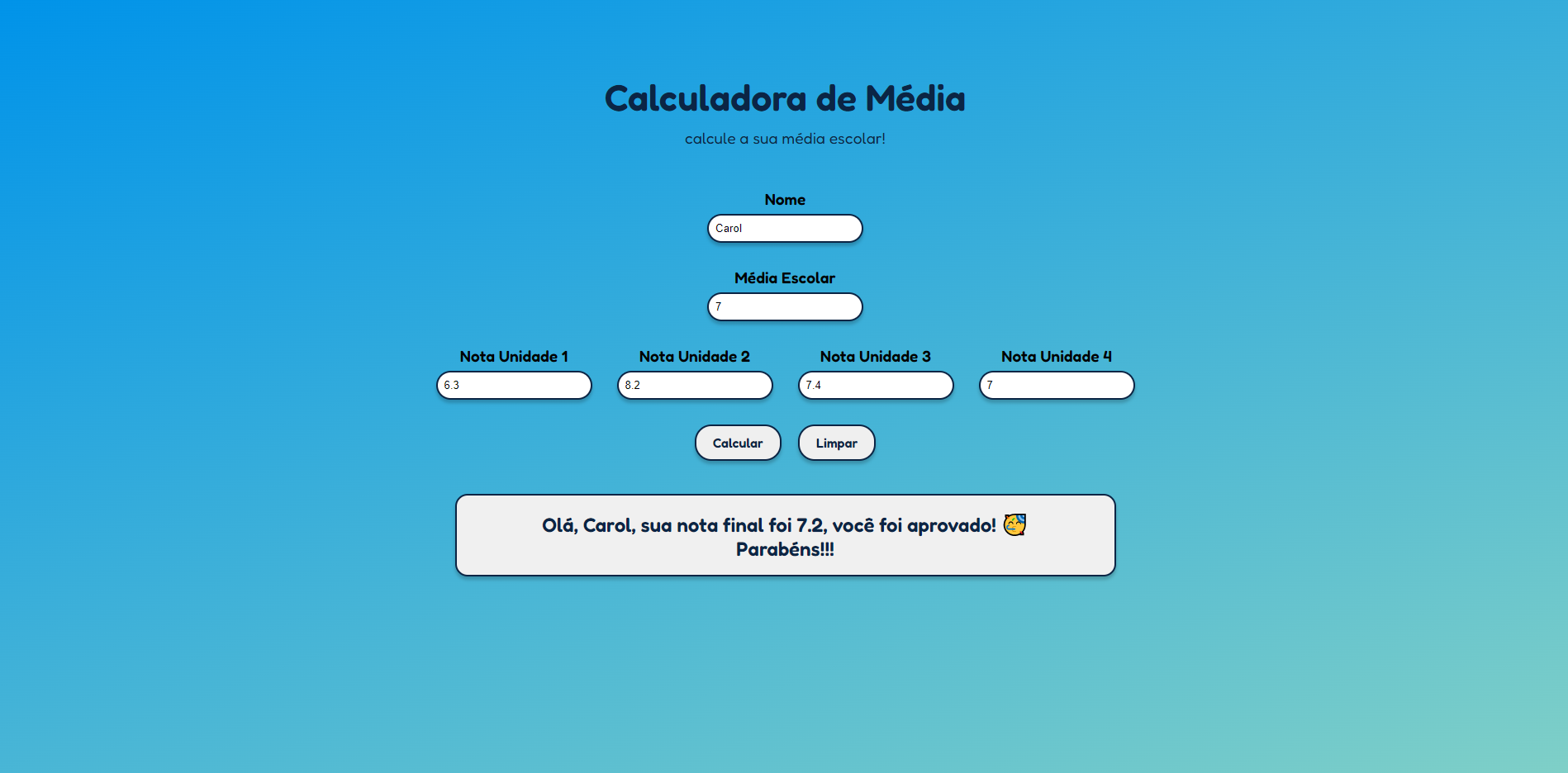 Calculadora de Média

calcule a sua média escolar!

Nome

Carol

Média Escolar

7

Nota Unidade 1

6.3

Nota Unidade 2

8.2

Nota Unidade 3

7.4

Nota Unidade 4

7

Calcular

Limpar

Olá, Carol, sua nota final foi 7.2, você foi aprovado! 🥳 Parabéns!!!